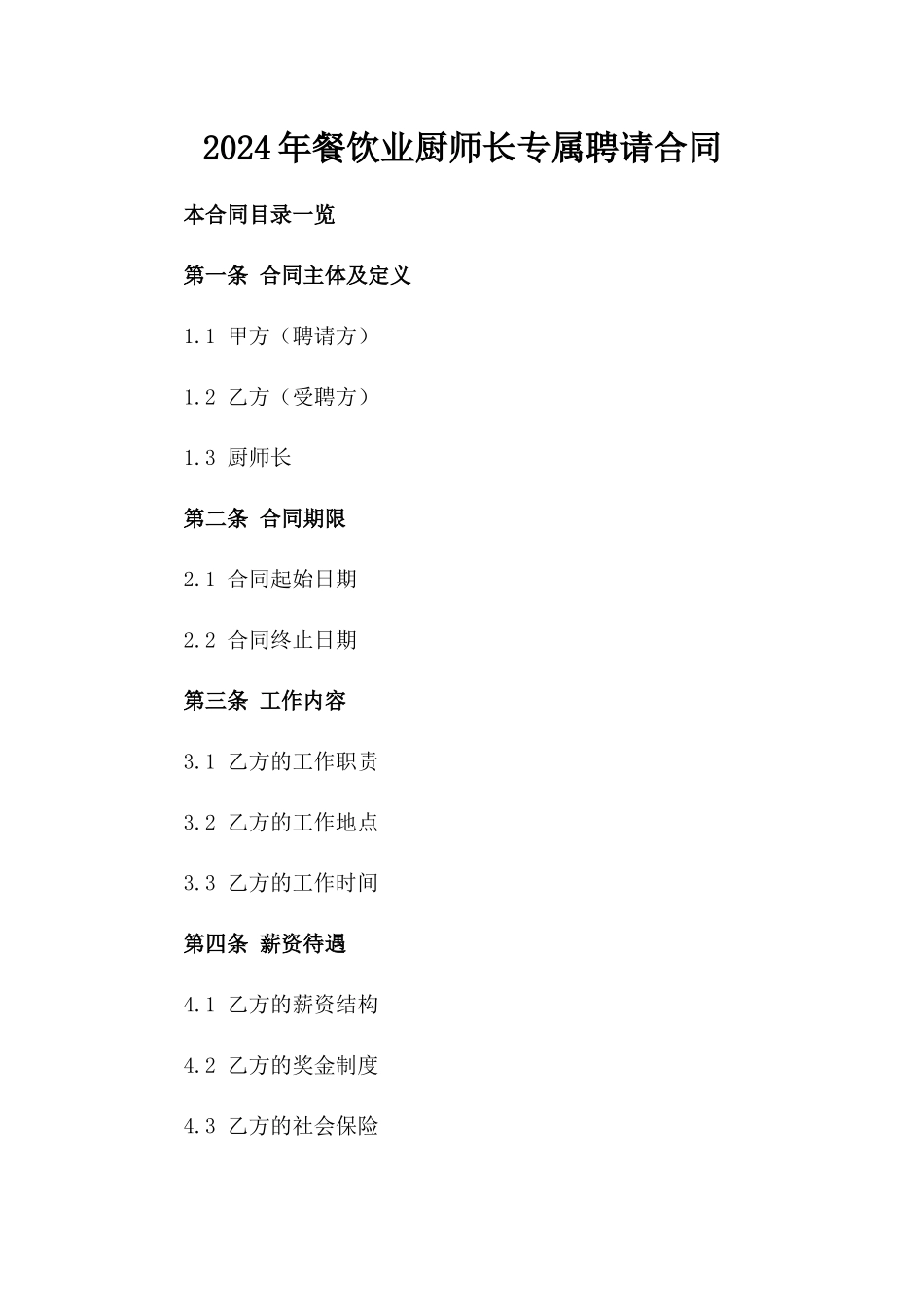 2024年餐饮业厨师长专属聘请合同

本合同目录一览

第一条 合同主体及定义

1.1 甲方（聘请方）

1.2 乙方（受聘方）

1.3 厨师长

第二条 合同期限

2.1 合同起始日期

2.2 合同终止日期

第三条 工作内容

3.1 乙方的工作职责

3.2 乙方的工作地点

3.3 乙方的工作时间

第四条 薪资待遇

4.1 乙方的薪资结构

4.2 乙方的奖金制度

4.3 乙方的社会保险